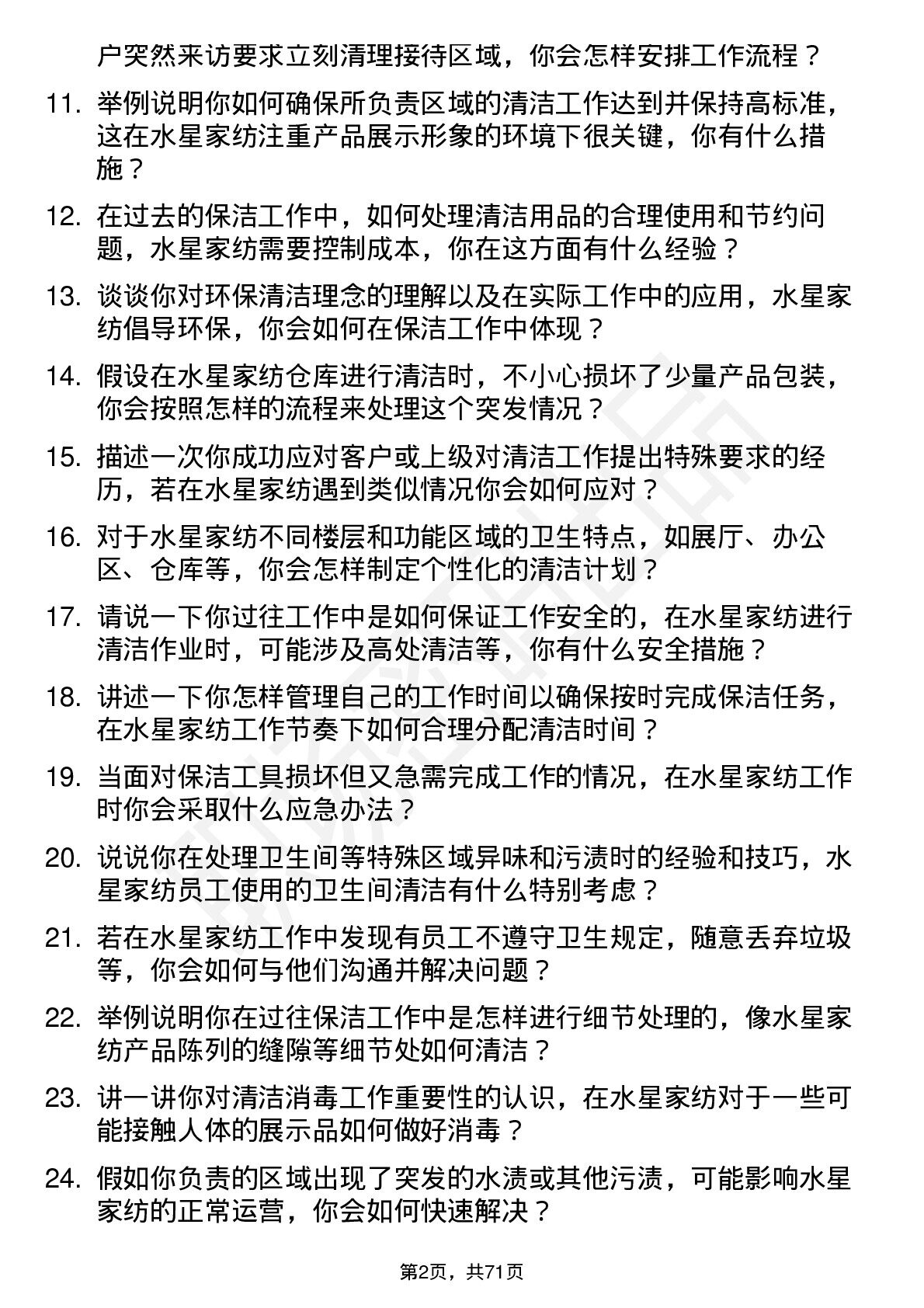 户突然来访要求立刻清理接待区域，你会怎样安排工作流程？

11. 举例说明你如何确保所负责区域的清洁工作达到并保持高标准，这在水星家纺注重产品展示形象的环境下很关键，你有什么措施？

12. 在过去的保洁工作中，如何处理清洁用品的合理使用和节约问题，水星家纺需要控制成本，你在这方面有什么经验？

13. 谈谈你对环保清洁理念的理解以及在实际工作中的应用，水星家纺倡导环保，你会如何在保洁工作中体现？

14. 假设在水星家纺仓库进行清洁时，不小心损坏了少量产品包装，你会按照怎样的流程来处理这个突发情况？

15. 描述一次你成功应对客户或上级对清洁工作提出特殊要求的经历，若在水星家纺遇到类似情况你会如何应对？

16. 对于水星家纺不同楼层和功能区域的卫生特点，如展厅、办公区、仓库等，你会怎样制定个性化的清洁计划？

17. 请说一下你过往工作中是如何保证工作安全的，在水星家纺进行清洁作业时，可能涉及高处清洁等，你有什么安全措施？

18. 讲述一下你怎样管理自己的工作时间以确保按时完成保洁任务，在水星家纺工作节奏下如何合理分配清洁时间？

19. 当面对保洁工具损坏但又急需完成工作的情况，在水星家纺工作时你会采取什么应急办法？

20. 说说你在处理卫生间等特殊区域异味和污渍时的经验和技巧，水星家纺员工使用的卫生间清洁有什么特别考虑？

21. 若在水星家纺工作中发现有员工不遵守卫生规定，随意丢弃垃圾等，你会如何与他们沟通并解决问题？

22. 举例说明你在过往保洁工作中是怎样进行细节处理的，像水星家纺产品陈列的缝隙等细节处如何清洁？

23. 讲一讲你对清洁消毒工作重要性的认识，在水星家纺对于一些可能接触人体的展示品如何做好消毒？

24. 假如你负责的区域出现了突发的水渍或其他污渍，可能影响水星家纺的正常运营，你会如何快速解决？

第2页，共71页